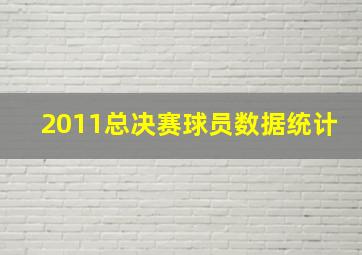 2011总决赛球员数据统计